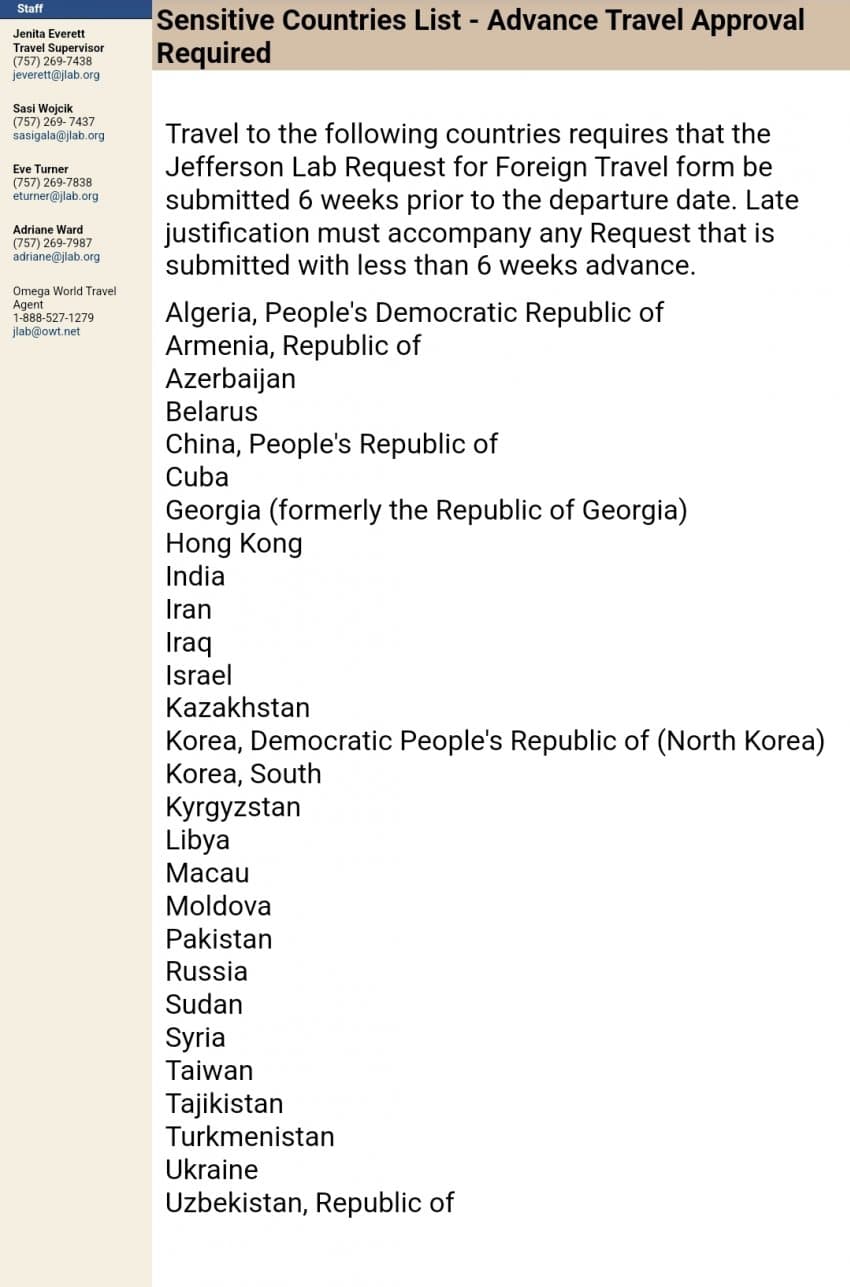 Staff

Jenita Everett
Travel Supervisor
(757) 269-7438
jeverett@jlab.org

Sasi Wojcik
(757) 269- 7437
sasigala@jlab.org

Eve Turner
(757) 269-7838
eturner@jlab.org

Adriane Ward
(757) 269-7987
adriane@jlab.org

Omega World Travel Agent
1-888-527-1279
jlab@owt.net

Sensitive Countries List - Advance Travel Approval Required

Travel to the following countries requires that the Jefferson Lab Request for Foreign Travel form be submitted 6 weeks prior to the departure date. Late justification must accompany any Request that is submitted with less than 6 weeks advance.

Algeria, People's Democratic Republic of
Armenia, Republic of
Azerbaijan
Belarus
China, People's Republic of
Cuba
Georgia (formerly the Republic of Georgia)
Hong Kong
India
Iran
Iraq
Israel
Kazakhstan
Korea, Democratic People's Republic of (North Korea)
Korea, South
Kyrgyzstan
Libya
Macau
Moldova
Pakistan
Russia
Sudan
Syria
Taiwan
Tajikistan
Turkmenistan
Ukraine
Uzbekistan, Republic of